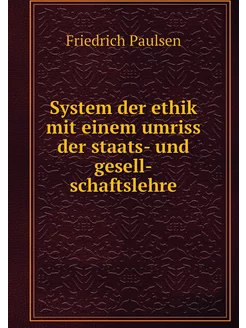 Friedrich Paulsen

System der ethik mit einem umriss der staats- und gesellschaftslehre